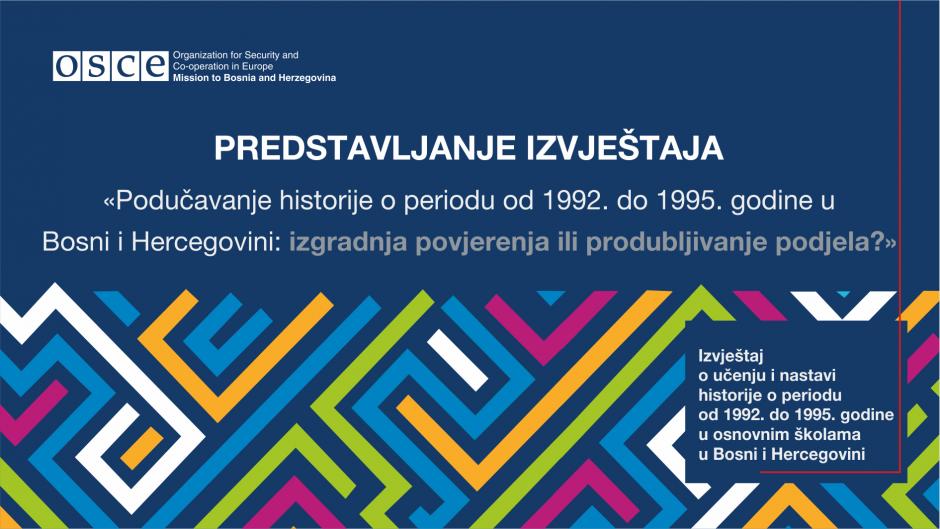 OSCE Organization for Security and Co-operation in Europe
Mission to Bosnia and Herzegovina

PREDSTAVLJANJE IZVJEŠTAJA

«Podučavanje historije o periodu od 1992. do 1995. godine u Bosni i Hercegovini: izgradnja povjerenja ili produbljivanje podjela?»

Izvještaj o učenju i nastavi historije o periodu od 1992. do 1995. godine u osnovnim školama u Bosni i Hercegovini